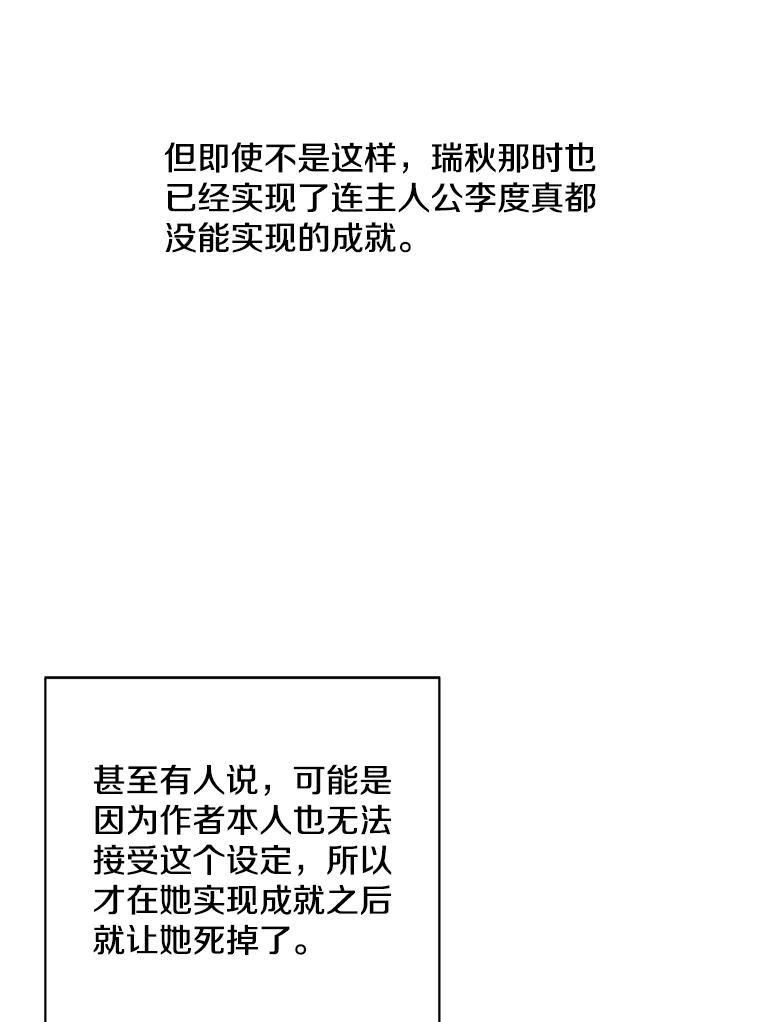 但即使不是这样，瑞秋那时也已经实现了连主人公李度真都没能实现的成就。

甚至有人说，可能是因为作者本人也无法接受这个设定，所以才在她实现成就之后就让她死掉了。